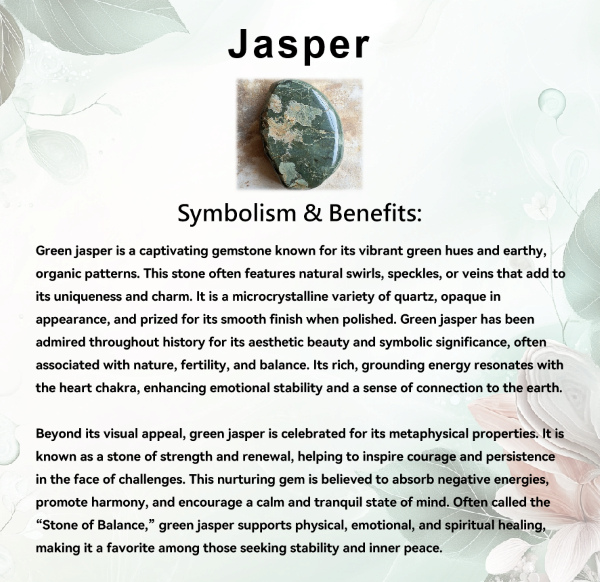 Jasper

Symbolism & Benefits:

Green jasper is a captivating gemstone known for its vibrant green hues and earthy, organic patterns. This stone often features natural swirls, speckles, or veins that add to its uniqueness and charm. It is a microcrystalline variety of quartz, opaque in appearance, and prized for its smooth finish when polished. Green jasper has been admired throughout history for its aesthetic beauty and symbolic significance, often associated with nature, fertility, and balance. Its rich, grounding energy resonates with the heart chakra, enhancing emotional stability and a sense of connection to the earth.

Beyond its visual appeal, green jasper is celebrated for its metaphysical properties. It is known as a stone of strength and renewal, helping to inspire courage and persistence in the face of challenges. This nurturing gem is believed to absorb negative energies, promote harmony, and encourage a calm and tranquil state of mind. Often called the "Stone of Balance," green jasper supports physical, emotional, and spiritual healing, making it a favorite among those seeking stability and inner peace.